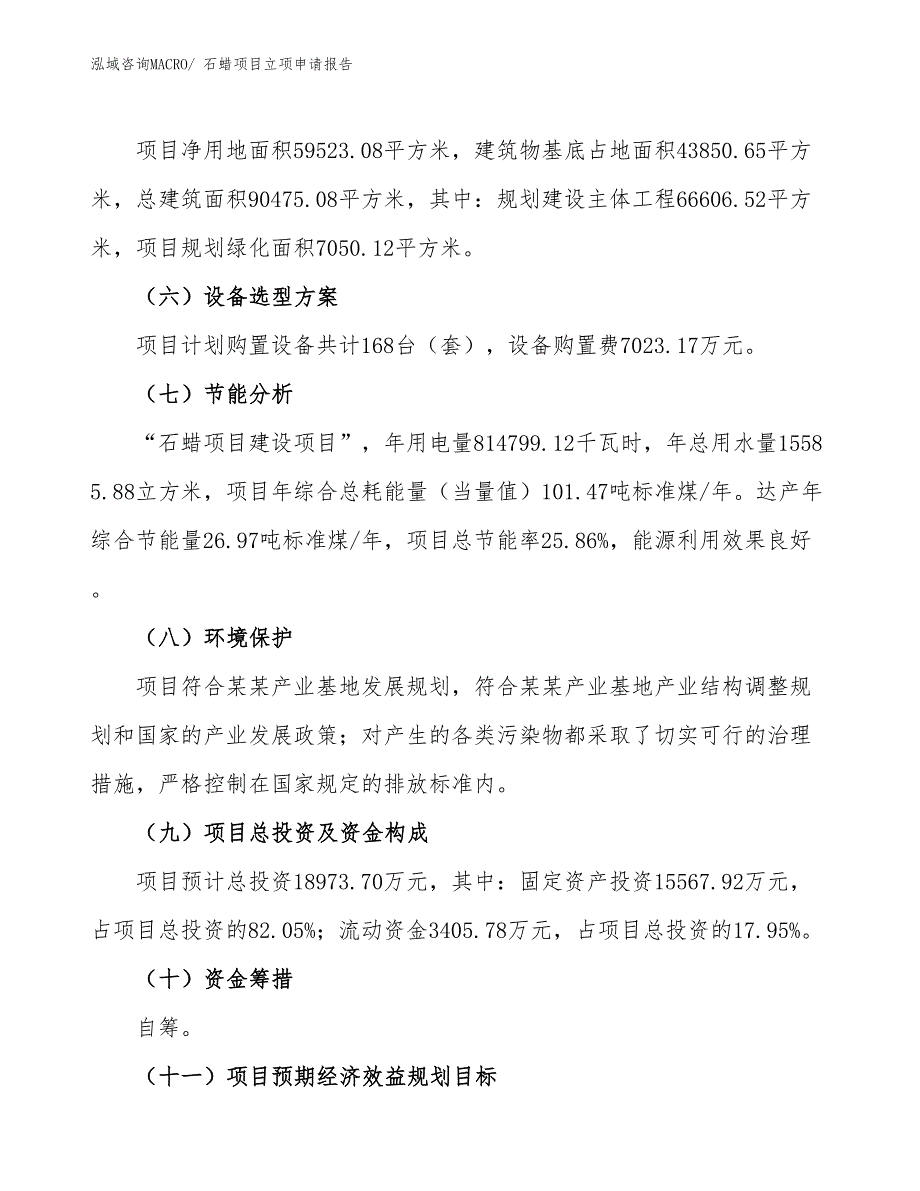 泓域咨询MACRO/ 石蜡项目立项申请报告

项目净用地面积59523.08平方米，建筑物基底占地面积43850.65平方米，总建筑面积90475.08平方米，其中：规划建设主体工程66606.52平方米，项目规划绿化面积7050.12平方米。

（六）设备选型方案

项目计划购置设备共计168台（套），设备购置费7023.17万元。

（七）节能分析

“石蜡项目建设项目”，年用电量814799.12千瓦时，年总用水量15585.88立方米，项目年综合总耗能量（当量值）101.47吨标准煤/年。达产年综合节能量26.97吨标准煤/年，项目总节能率25.86%，能源利用效果良好。

（八）环境保护

项目符合某某产业基地发展规划，符合某某产业基地产业结构调整规划和国家的产业发展政策；对产生的各类污染物都采取了切实可行的治理措施，严格控制在国家规定的排放标准内。

（九）项目总投资及资金构成

项目预计总投资18973.70万元，其中：固定资产投资15567.92万元，占项目总投资的82.05%；流动资金3405.78万元，占项目总投资的17.95%。

（十）资金筹措

自筹。

（十一）项目预期经济效益规划目标